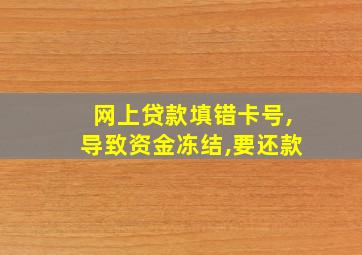 网上贷款填错卡号,
导致资金冻结,要还款